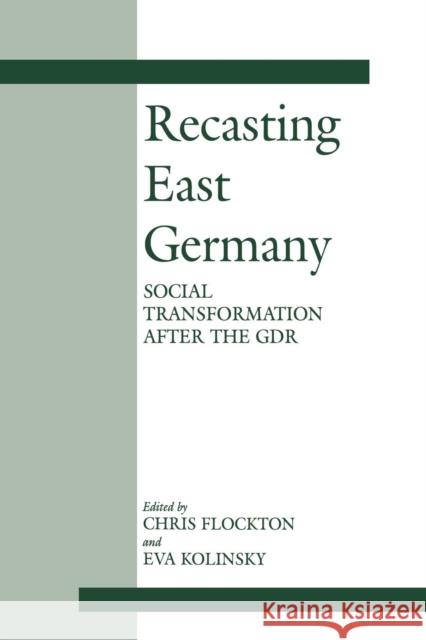 Recasting East Germany

SOCIAL TRANSFORMATION AFTER THE GDR

Edited by
CHRIS FLOCKTON
and
EVA KOLINSKY